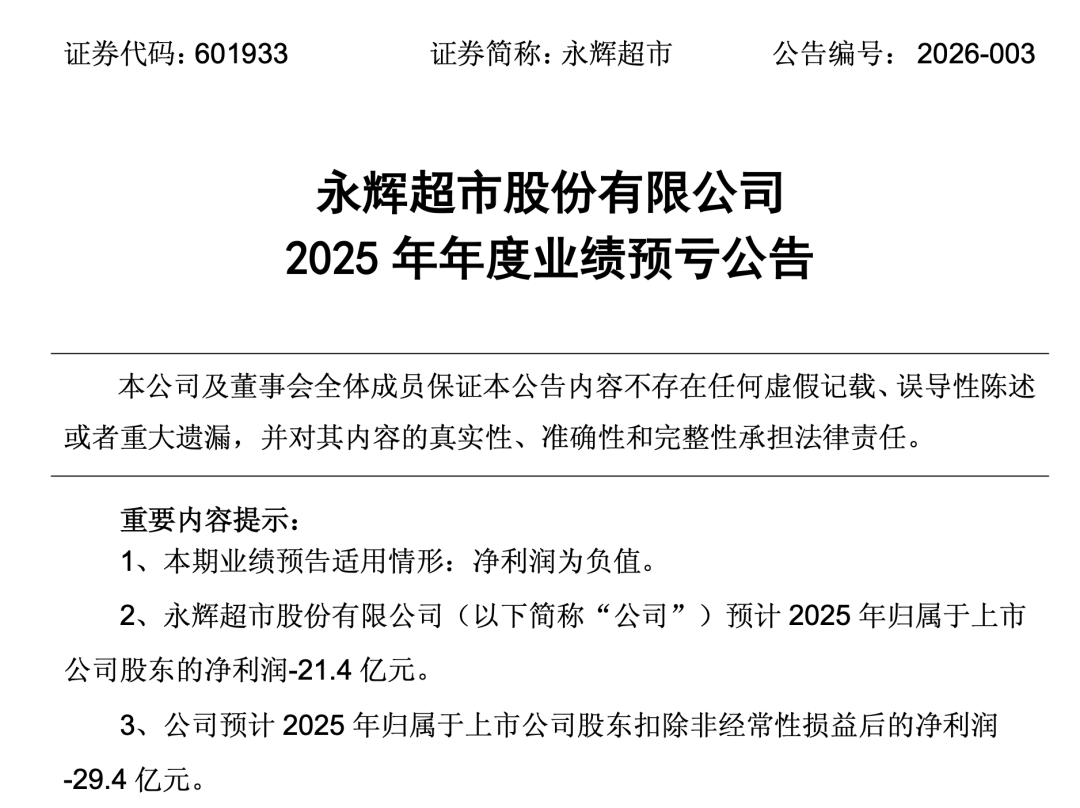 证券代码：601933　　　　证券简称：永辉超市　　　　公告编号：2026-003

永辉超市股份有限公司
2025 年年度业绩预亏公告

本公司及董事会全体成员保证本公告内容不存在任何虚假记载、误导性陈述或者重大遗漏，并对其内容的真实性、准确性和完整性承担法律责任。

重要内容提示：

1、本期业绩预告适用情形：净利润为负值。

2、永辉超市股份有限公司（以下简称“公司”）预计 2025 年归属于上市公司股东的净利润-21.4 亿元。

3、公司预计 2025 年归属于上市公司股东扣除非经常性损益后的净利润-29.4 亿元。